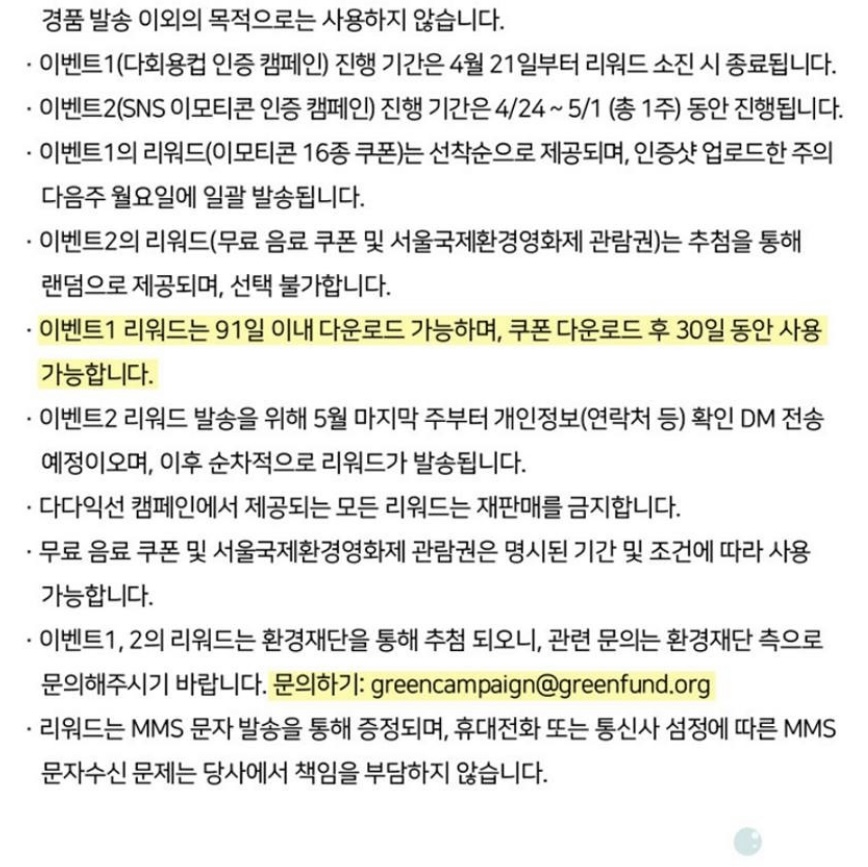 경품 발송 이외의 목적으로는 사용하지 않습니다.
· 이벤트1(다회용컵 인증 캠페인) 진행 기간은 4월 21일부터 리워드 소진 시 종료됩니다.
· 이벤트2(SNS 이모티콘 인증 캠페인) 진행 기간은 4/24 ~ 5/1 (총 1주) 동안 진행됩니다.
· 이벤트1의 리워드(이모티콘 16종 쿠폰)는 선착순으로 제공되며, 인증샷 업로드한 주의 다음주 월요일에 일괄 발송됩니다.
· 이벤트2의 리워드(무료 음료 쿠폰 및 서울국제환경영화제 관람권)는 추첨을 통해 랜덤으로 제공되며, 선택 불가합니다.
· 이벤트1 리워드는 91일 이내 다운로드 가능하며, 쿠폰 다운로드 후 30일 동안 사용 가능합니다.
· 이벤트2 리워드 발송을 위해 5월 마지막 주부터 개인정보(연락처 등) 확인 DM 전송 예정이오며, 이후 순차적으로 리워드가 발송됩니다.
· 다다익선 캠페인에서 제공되는 모든 리워드는 재판매를 금지합니다.
· 무료 음료 쿠폰 및 서울국제환경영화제 관람권은 명시된 기간 및 조건에 따라 사용 가능합니다.
· 이벤트1, 2의 리워드는 환경재단을 통해 추첨 되오니, 관련 문의는 환경재단 측으로 문의해주시기 바랍니다. 문의하기: greencampaign@greenfund.org
· 리워드는 MMS 문자 발송을 통해 증정되며, 휴대전화 또는 통신사 섬정에 따른 MMS 문자수신 문제는 당사에서 책임을 부담하지 않습니다.